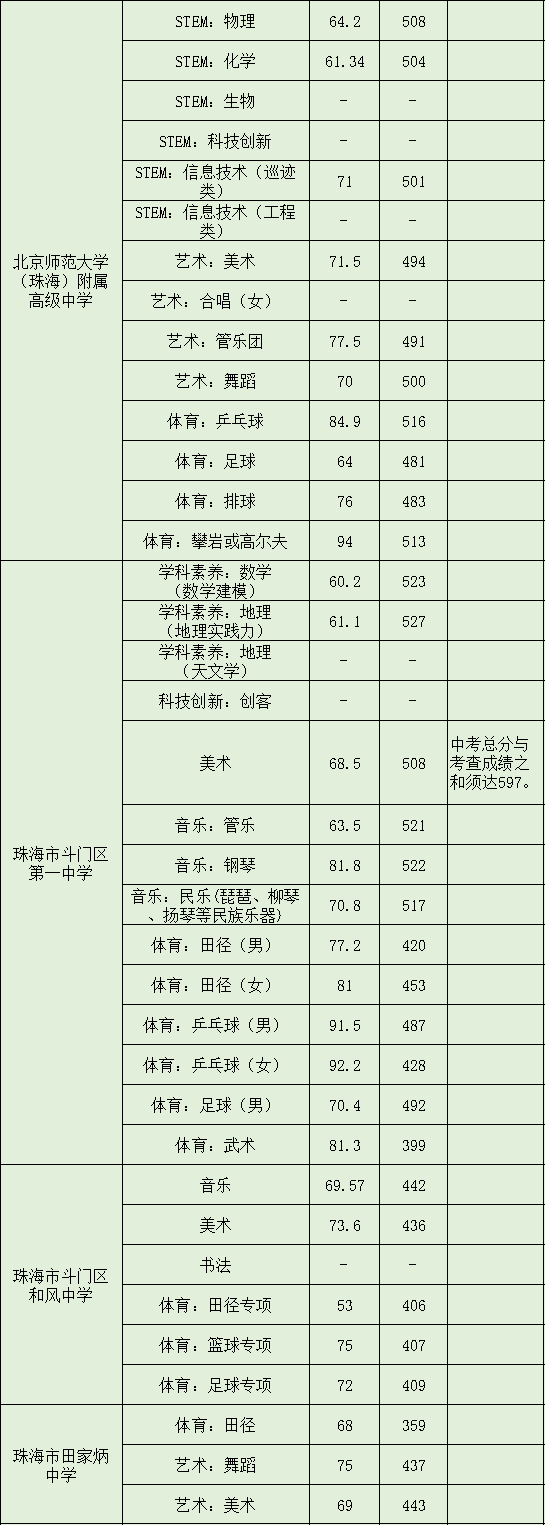 | 北京师范大学（珠海）附属高级中学 | STEM：物理 | 64.2 | 508 | |
|---|---|---|---|---|
| | STEM：化学 | 61.34 | 504 | |
| | STEM：生物 | - | - | |
| | STEM：科技创新 | - | - | |
| | STEM：信息技术（巡迹类） | 71 | 501 | |
| | STEM：信息技术（工程类） | - | - | |
| | 艺术：美术 | 71.5 | 494 | |
| | 艺术：合唱（女） | - | - | |
| | 艺术：管乐团 | 77.5 | 491 | |
| | 艺术：舞蹈 | 70 | 500 | |
| | 体育：乒乓球 | 84.9 | 516 | |
| | 体育：足球 | 64 | 481 | |
| | 体育：排球 | 76 | 483 | |
| | 体育：攀岩或高尔夫 | 94 | 513 | |
| 珠海市斗门区第一中学 | 学科素养：数学（数学建模） | 60.2 | 523 | |
| | 学科素养：地理（地理实践力） | 61.1 | 527 | |
| | 学科素养：地理（天文学） | - | - | |
| | 科技创新：创客 | - | - | |
| | 美术 | 68.5 | 508 | 中考总分与考查成绩之和须达597。 |
| | 音乐：管乐 | 63.5 | 521 | |
| | 音乐：钢琴 | 81.8 | 522 | |
| | 音乐：民乐(琵琶、柳琴、扬琴等民族乐器) | 70.8 | 517 | |
| | 体育：田径（男） | 77.2 | 420 | |
| | 体育：田径（女） | 81 | 453 | |
| | 体育：乒乓球（男） | 91.5 | 487 | |
| | 体育：乒乓球（女） | 92.2 | 428 | |
| | 体育：足球（男） | 70.4 | 492 | |
| | 体育：武术 | 81.3 | 399 | |
| 珠海市斗门区和风中学 | 音乐 | 69.57 | 442 | |
| | 美术 | 73.6 | 436 | |
| | 书法 | - | - | |
| | 体育：田径专项 | 53 | 406 | |
| | 体育：篮球专项 | 75 | 407 | |
| | 体育：足球专项 | 72 | 409 | |
| 珠海市田家炳中学 | 体育：田径 | 68 | 359 | |
| | 艺术：舞蹈 | 75 | 437 | |
| | 艺术：美术 | 69 | 443 | |